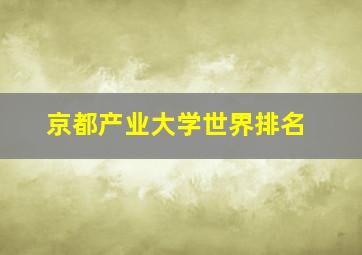 京都产业大学世界排名